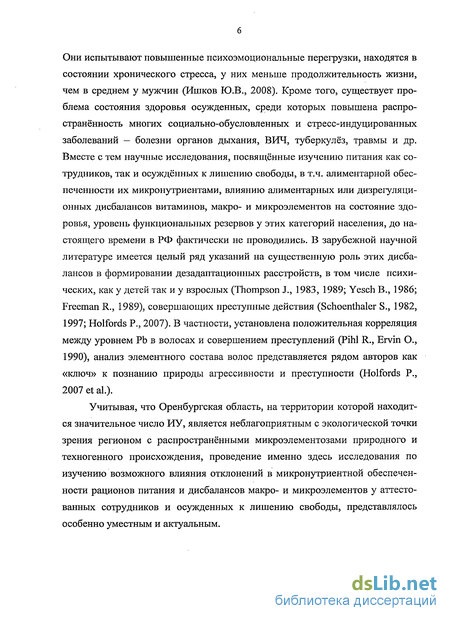 6

Они испытывают повышенные психоэмоциональные перегрузки, находятся в состоянии хронического стресса, у них меньше продолжительность жизни, чем в среднем у мужчин (Ишков Ю.В., 2008). Кроме того, существует проблема состояния здоровья осужденных, среди которых повышена распространённость многих социально-обусловленных и стресс-индуцированных заболеваний – болезни органов дыхания, ВИЧ, туберкулёз, травмы и др. Вместе с тем научные исследования, посвящённые изучению питания как сотрудников, так и осуждённых к лишению свободы, в т.ч. алиментарной обеспеченности их микронутриентами, влиянию алиментарных или дизрегуляционных дисбалансов витаминов, макро- и микроэлементов на состояние здоровья, уровень функциональных резервов у этих категорий населения, до настоящего времени в РФ фактически не проводились. В зарубежной научной литературе имеется целый ряд указаний на существенную роль этих дисбалансов в формировании дезадаптационных расстройств, в том числе психических, как у детей так и у взрослых (Thompson J., 1983, 1989; Yesch B., 1986; Freeman R., 1989), совершающих преступные действия (Schoenthaler S., 1982, 1997; Holfords P., 2007). В частности, установлена положительная корреляция между уровнем Pb в волосах и совершением преступлений (Pihl R., Ervin O., 1990), анализ элементного состава волос представляется рядом авторов как «ключ» к познанию природы агрессивности и преступности (Holfords P., 2007 et al.).

Учитывая, что Оренбургская область, на территории которой находится значительное число ИУ, является неблагоприятным с экологической точки зрения регионом с распространёнными микроэлементозами природного и техногенного происхождения, проведение именно здесь исследования по изучению возможного влияния отклонений в микронутриентной обеспеченности рационов питания и дисбалансов макро- и микроэлементов у аттестованных сотрудников и осужденных к лишению свободы, представлялось особенно уместным и актуальным.

dsLib.net
библиотека диссертаций